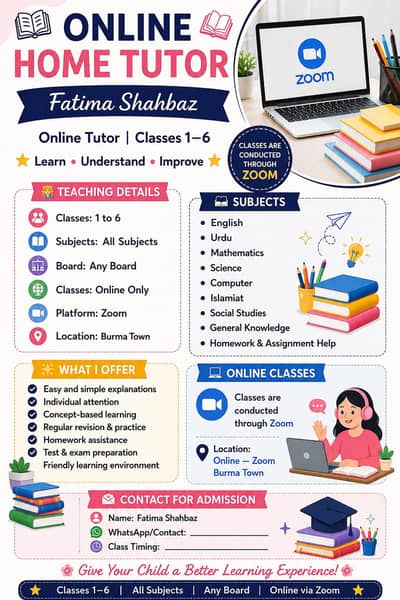 ONLINE
HOME TUTOR

Fatima Shahbaz

Online Tutor | Classes 1–6

Learn • Understand • Improve

zoom

CLASSES ARE CONDUCTED THROUGH ZOOM

TEACHING DETAILS

Classes: 1 to 6
Subjects: All Subjects
Board: Any Board
Classes: Online Only
Platform: Zoom
Location: Burma Town

SUBJECTS

• English
• Urdu
• Mathematics
• Science
• Computer
• Islamiat
• Social Studies
• General Knowledge
• Homework & Assignment Help

WHAT I OFFER

Easy and simple explanations
Individual attention
Concept-based learning
Regular revision & practice
Homework assistance
Test & exam preparation
Friendly learning environment

ONLINE CLASSES

Classes are conducted through Zoom

Location:
Online — Zoom
Burma Town

CONTACT FOR ADMISSION

Name: Fatima Shahbaz
WhatsApp/Contact: ____________
Class Timing: ____________

Give Your Child a Better Learning Experience!

Classes 1–6 | All Subjects | Any Board | Online via Zoom